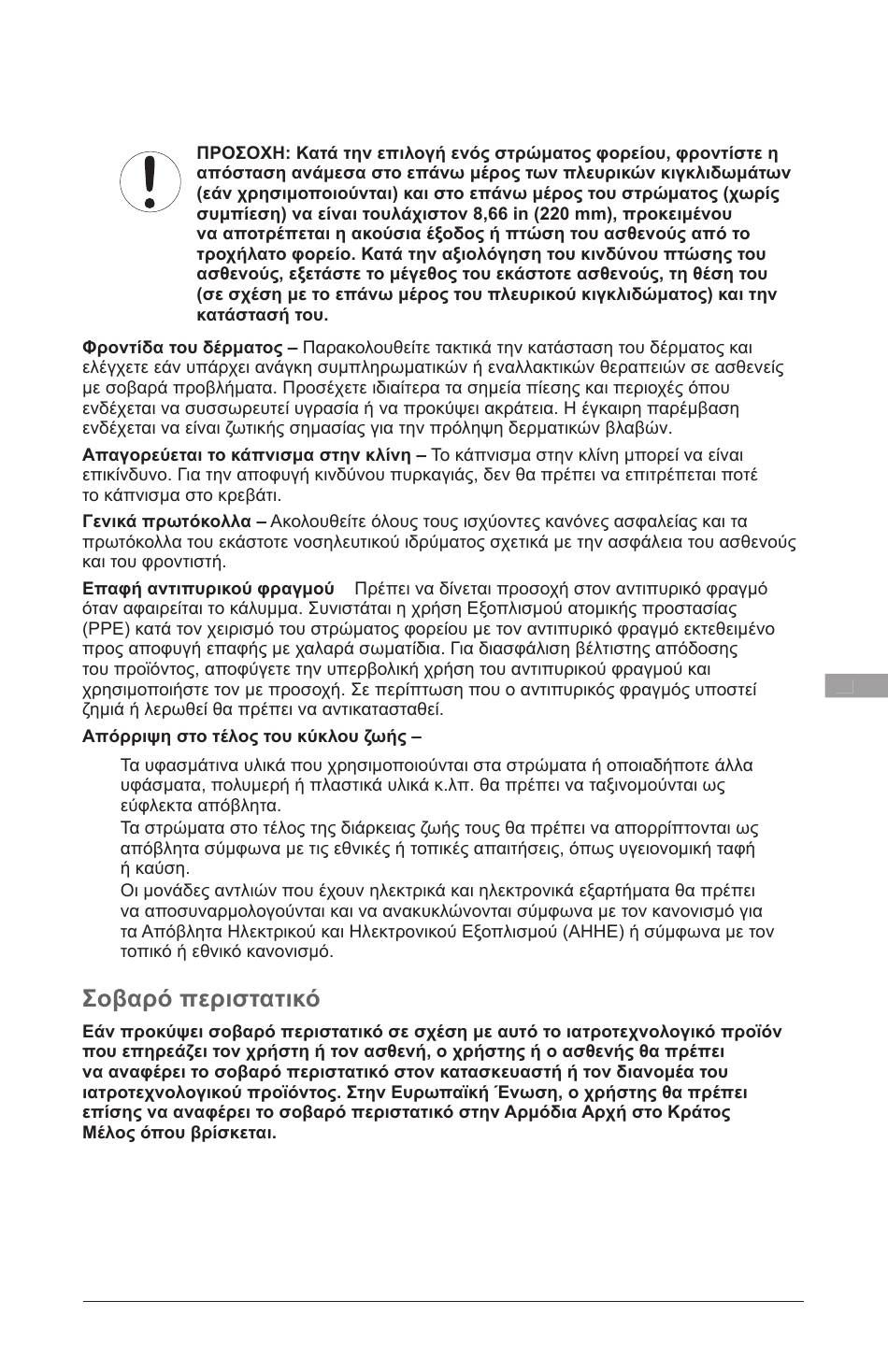 ΠΡΟΣΟΧΗ: Κατά την επιλογή ενός στρώματος φορείου, φροντίστε η απόσταση ανάμεσα στο επάνω μέρος των πλευρικών κιγκλιδωμάτων (εάν χρησιμοποιούνται) και στο επάνω μέρος του στρώματος (χωρίς συμπίεση) να είναι τουλάχιστον 8,66 in (220 mm), προκειμένου να αποτρέπεται η ακούσια έξοδος ή πτώση του ασθενούς από το τροχήλατο φορείο. Κατά την αξιολόγηση του κινδύνου πτώσης του ασθενούς, εξετάστε το μέγεθος του εκάστοτε ασθενούς, τη θέση του (σε σχέση με το επάνω μέρος του πλευρικού κιγκλιδώματος) και την κατάστασή του.

Φροντίδα του δέρματος – Παρακολουθείτε τακτικά την κατάσταση του δέρματος και ελέγχετε εάν υπάρχει ανάγκη συμπληρωματικών ή εναλλακτικών θεραπειών σε ασθενείς με σοβαρά προβλήματα. Προσέχετε ιδιαίτερα τα σημεία πίεσης και περιοχές όπου ενδέχεται να συσσωρευτεί υγρασία ή να προκύψει ακράτεια. Η έγκαιρη παρέμβαση ενδέχεται να είναι ζωτικής σημασίας για την πρόληψη δερματικών βλαβών.

Απαγορεύεται το κάπνισμα στην κλίνη – Το κάπνισμα στην κλίνη μπορεί να είναι επικίνδυνο. Για την αποφυγή κινδύνου πυρκαγιάς, δεν θα πρέπει να επιτρέπεται ποτέ το κάπνισμα στο κρεβάτι.

Γενικά πρωτόκολλα – Ακολουθείτε όλους τους ισχύοντες κανόνες ασφαλείας και τα πρωτόκολλα του εκάστοτε νοσηλευτικού ιδρύματος σχετικά με την ασφάλεια του ασθενούς και του φροντιστή.

Επαφή αντιπυρικού φραγμού Πρέπει να δίνεται προσοχή στον αντιπυρικό φραγμό όταν αφαιρείται το κάλυμμα. Συνιστάται η χρήση Εξοπλισμού ατομικής προστασίας (PPE) κατά τον χειρισμό του στρώματος φορείου με τον αντιπυρικό φραγμό εκτεθειμένο προς αποφυγή επαφής με χαλαρά σωματίδια. Για διασφάλιση βέλτιστης απόδοσης του προϊόντος, αποφύγετε την υπερβολική χρήση του αντιπυρικού φραγμού και χρησιμοποιήστε τον με προσοχή. Σε περίπτωση που ο αντιπυρικός φραγμός υποστεί ζημιά ή λερωθεί θα πρέπει να αντικατασταθεί.

Απόρριψη στο τέλος του κύκλου ζωής –

Τα υφασμάτινα υλικά που χρησιμοποιούνται στα στρώματα ή οποιαδήποτε άλλα υφάσματα, πολυμερή ή πλαστικά υλικά κ.λπ. θα πρέπει να ταξινομούνται ως εύφλεκτα απόβλητα.

Τα στρώματα στο τέλος της διάρκειας ζωής τους θα πρέπει να απορρίπτονται ως απόβλητα σύμφωνα με τις εθνικές ή τοπικές απαιτήσεις, όπως υγειονομική ταφή ή καύση.

Οι μονάδες αντλιών που έχουν ηλεκτρικά και ηλεκτρονικά εξαρτήματα θα πρέπει να αποσυναρμολογούνται και να ανακυκλώνονται σύμφωνα με τον κανονισμό για τα Απόβλητα Ηλεκτρικού και Ηλεκτρονικού Εξοπλισμού (ΑΗΗΕ) ή σύμφωνα με τον τοπικό ή εθνικό κανονισμό.

Σοβαρό περιστατικό

Εάν προκύψει σοβαρό περιστατικό σε σχέση με αυτό το ιατροτεχνολογικό προϊόν που επηρεάζει τον χρήστη ή τον ασθενή, ο χρήστης ή ο ασθενής θα πρέπει να αναφέρει το σοβαρό περιστατικό στον κατασκευαστή ή τον διανομέα του ιατροτεχνολογικού προϊόντος. Στην Ευρωπαϊκή Ένωση, ο χρήστης θα πρέπει επίσης να αναφέρει το σοβαρό περιστατικό στην Αρμόδια Αρχή στο Κράτος Μέλος όπου βρίσκεται.